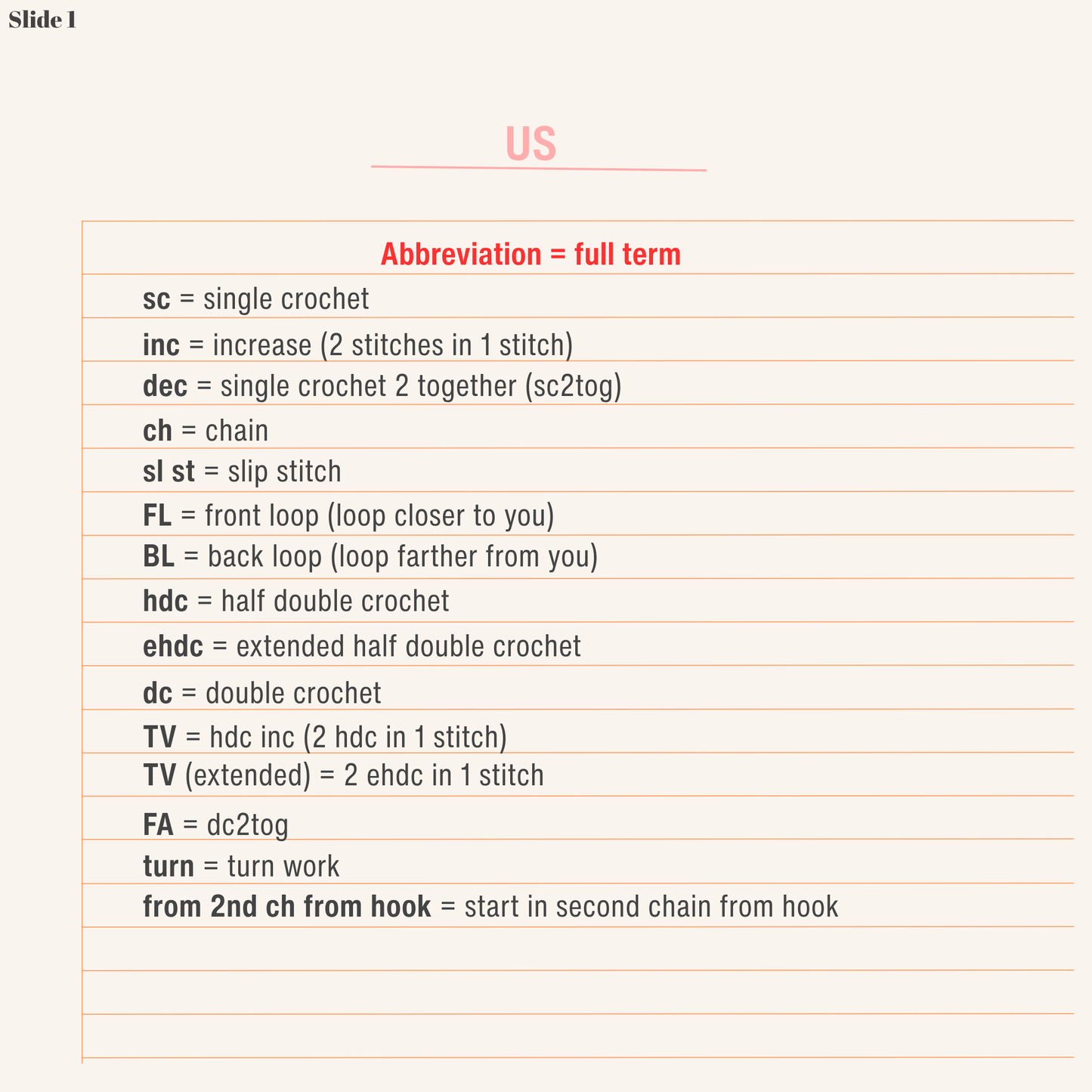 Slide 1

US

Abbreviation = full term

sc = single crochet

inc = increase (2 stitches in 1 stitch)

dec = single crochet 2 together (sc2tog)

ch = chain

sl st = slip stitch

FL = front loop (loop closer to you)

BL = back loop (loop farther from you)

hdc = half double crochet

ehdc = extended half double crochet

dc = double crochet

TV = hdc inc (2 hdc in 1 stitch)

TV (extended) = 2 ehdc in 1 stitch

FA = dc2tog

turn = turn work

from 2nd ch from hook = start in second chain from hook